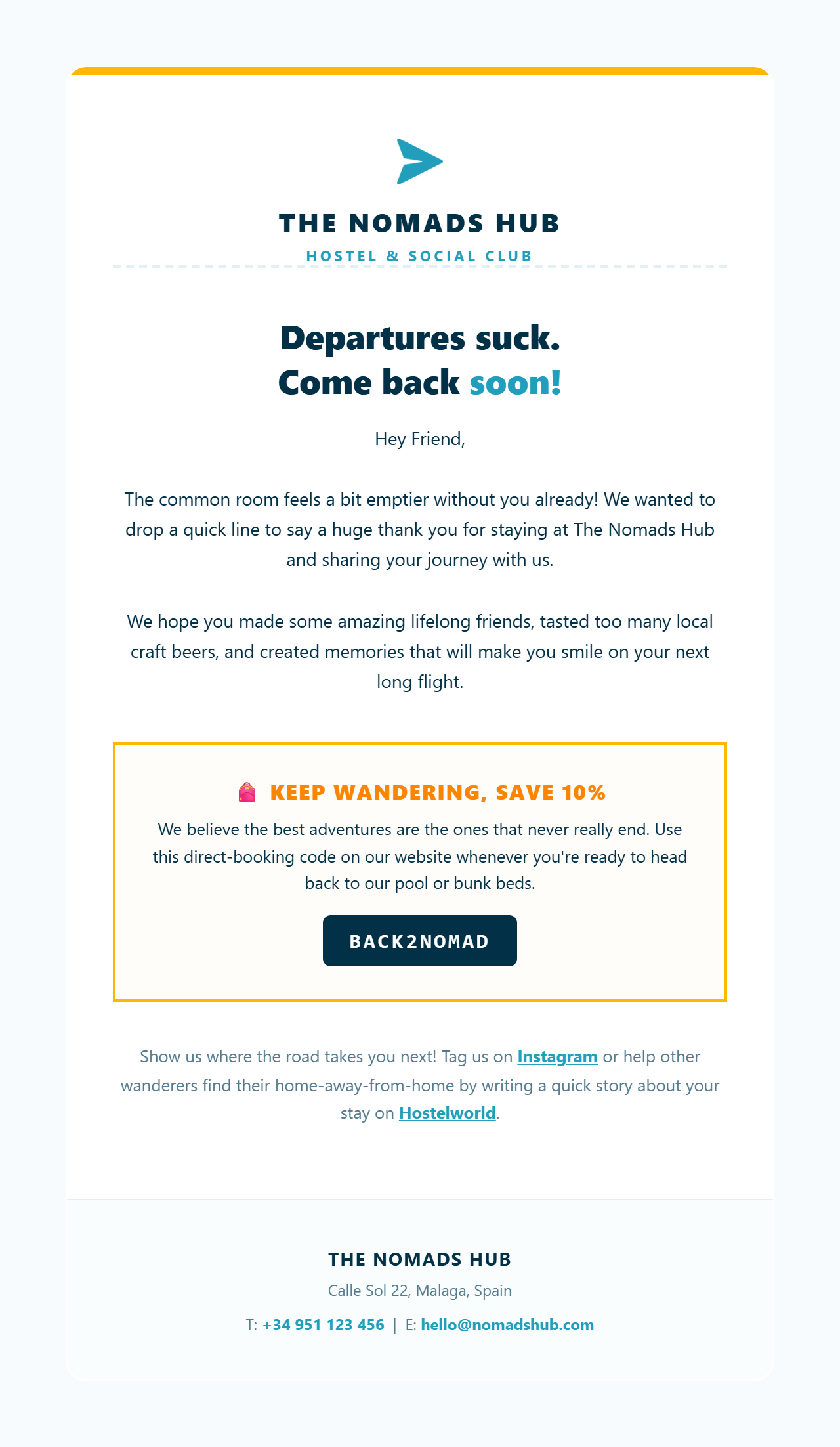 THE NOMADS HUB
HOSTEL & SOCIAL CLUB

Departures suck.
Come back soon!

Hey Friend,

The common room feels a bit emptier without you already! We wanted to drop a quick line to say a huge thank you for staying at The Nomads Hub and sharing your journey with us.

We hope you made some amazing lifelong friends, tasted too many local craft beers, and created memories that will make you smile on your next long flight.

🎒 KEEP WANDERING, SAVE 10%

We believe the best adventures are the ones that never really end. Use this direct-booking code on our website whenever you're ready to head back to our pool or bunk beds.

BACK2NOMAD

Show us where the road takes you next! Tag us on Instagram or help other wanderers find their home-away-from-home by writing a quick story about your stay on Hostelworld.

THE NOMADS HUB
Calle Sol 22, Malaga, Spain
T: +34 951 123 456 | E: hello@nomadshub.com